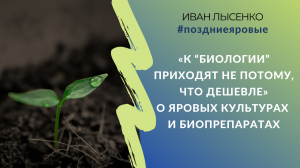 ИВАН ЛЫСЕНКО
#поздниеяровые

«К "БИОЛОГИИ" ПРИХОДЯТ НЕ ПОТОМУ, ЧТО ДЕШЕВЛЕ»
О ЯРОВЫХ КУЛЬТУРАХ И БИОПРЕПАРАТАХ